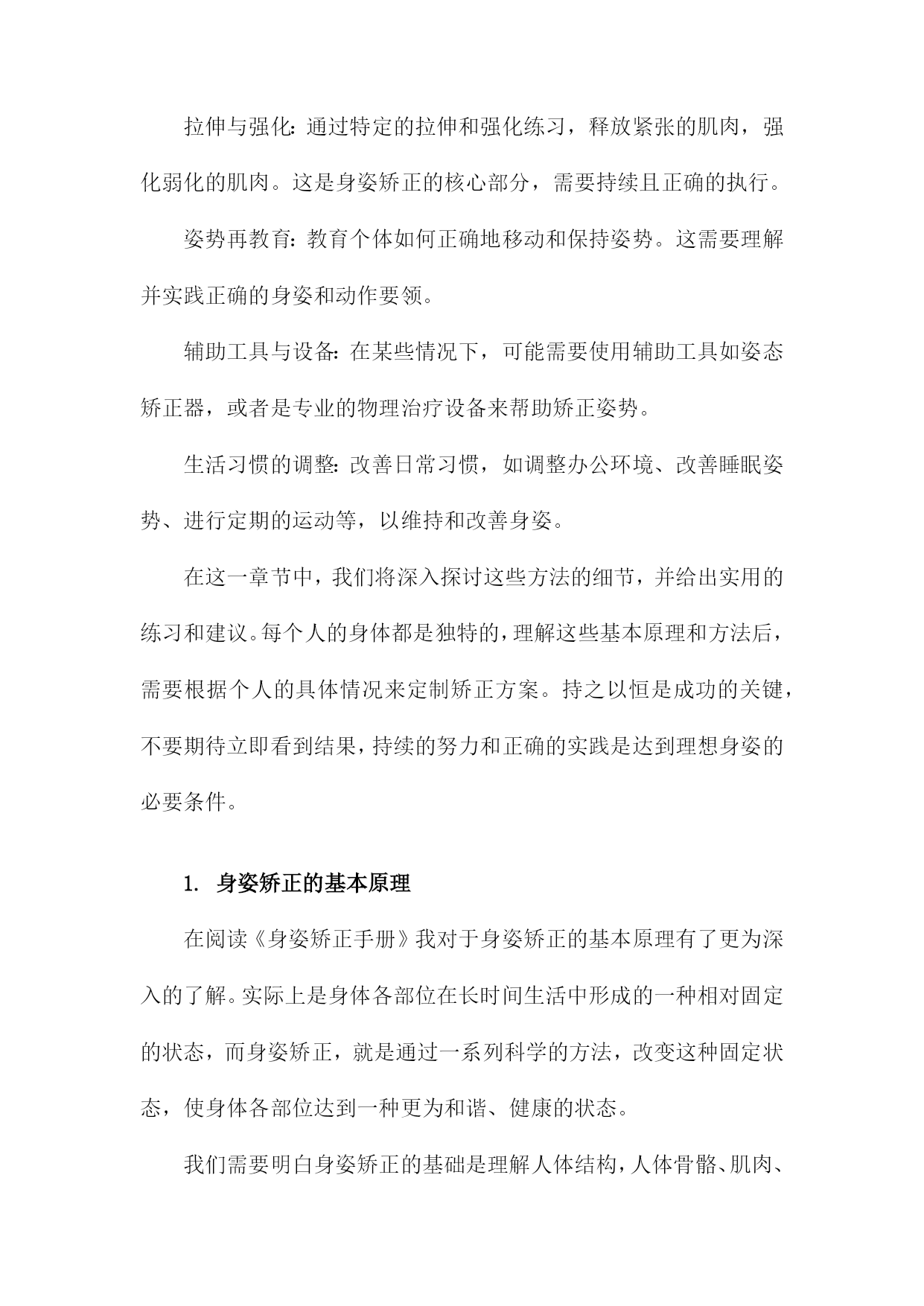 拉伸与强化：通过特定的拉伸和强化练习，释放紧张的肌肉，强化弱化的肌肉。这是身姿矫正的核心部分，需要持续且正确的执行。

姿势再教育：教育个体如何正确地移动和保持姿势。这需要理解并实践正确的身姿和动作要领。

辅助工具与设备：在某些情况下，可能需要使用辅助工具如姿态矫正器，或者是专业的物理治疗设备来帮助矫正姿势。

生活习惯的调整：改善日常习惯，如调整办公环境、改善睡眠姿势、进行定期的运动等，以维持和改善身姿。

在这一章节中，我们将深入探讨这些方法的细节，并给出实用的练习和建议。每个人的身体都是独特的，理解这些基本原理和方法后，需要根据个人的具体情况来定制矫正方案。持之以恒是成功的关键，不要期待立即看到结果，持续的努力和正确的实践是达到理想身姿的必要条件。

1. 身姿矫正的基本原理

在阅读《身姿矫正手册》我对于身姿矫正的基本原理有了更为深入的了解。实际上是身体各部位在长时间生活中形成的一种相对固定的状态，而身姿矫正，就是通过一系列科学的方法，改变这种固定状态，使身体各部位达到一种更为和谐、健康的状态。

我们需要明白身姿矫正的基础是理解人体结构，人体骨骼、肌肉、